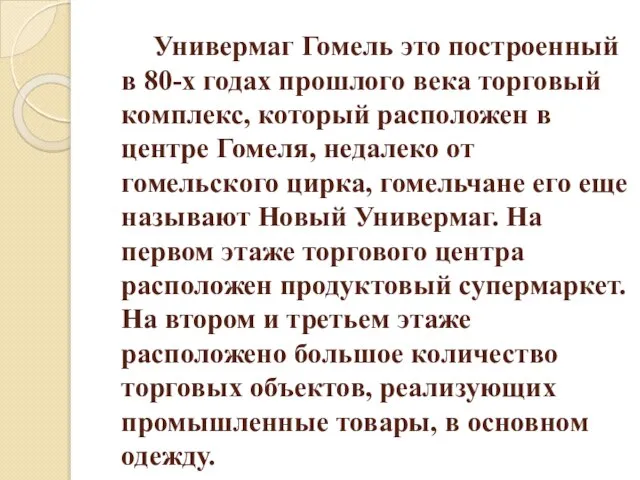 Универмаг Гомель это построенный в 80-х годах прошлого века торговый комплекс, который расположен в центре Гомеля, недалеко от гомельского цирка, гомельчане его еще называют Новый Универмаг. На первом этаже торгового центра расположен продуктовый супермаркет. На втором и третьем этаже расположено большое количество торговых объектов, реализующих промышленные товары, в основном одежду.